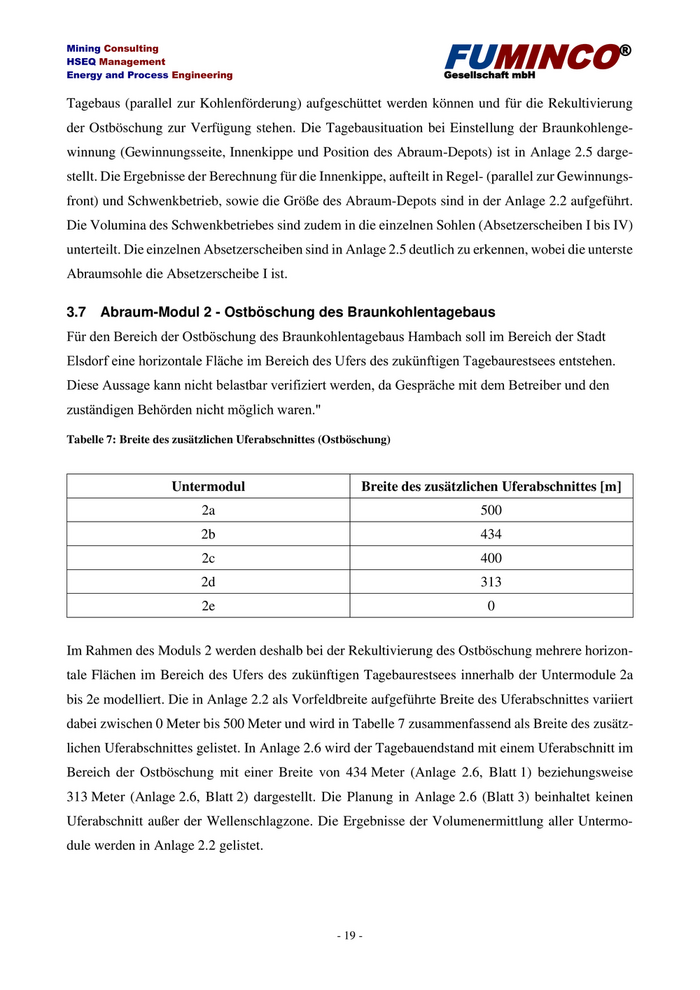 Mining Consulting
HSEQ Management
Energy and Process Engineering

FUMINCO®
Gesellschaft mbH

Tagebaus (parallel zur Kohlenförderung) aufgeschüttet werden können und für die Rekultivierung der Ostböschung zur Verfügung stehen. Die Tagebausituation bei Einstellung der Braunkohlengewinnung (Gewinnungsseite, Innenkippe und Position des Abraum-Depots) ist in Anlage 2.5 dargestellt. Die Ergebnisse der Berechnung für die Innenkippe, aufteilt in Regel- (parallel zur Gewinnungsfront) und Schwenkbetrieb, sowie die Größe des Abraum-Depots sind in der Anlage 2.2 aufgeführt. Die Volumina des Schwenkbetriebes sind zudem in die einzelnen Sohlen (Absetzerscheiben I bis IV) unterteilt. Die einzelnen Absetzerscheiben sind in Anlage 2.5 deutlich zu erkennen, wobei die unterste Abraumsohle die Absetzerscheibe I ist.

3.7 Abraum-Modul 2 - Ostböschung des Braunkohlentagebaus

Für den Bereich der Ostböschung des Braunkohlentagebaus Hambach soll im Bereich der Stadt Elsdorf eine horizontale Fläche im Bereich des Ufers des zukünftigen Tagebaurestsees entstehen. Diese Aussage kann nicht belastbar verifiziert werden, da Gespräche mit dem Betreiber und den zuständigen Behörden nicht möglich waren."

Tabelle 7: Breite des zusätzlichen Uferabschnittes (Ostböschung)

| Untermodul | Breite des zusätzlichen Uferabschnittes [m] |
|---|---|
| 2a | 500 |
| 2b | 434 |
| 2c | 400 |
| 2d | 313 |
| 2e | 0 |

Im Rahmen des Moduls 2 werden deshalb bei der Rekultivierung des Ostböschung mehrere horizontale Flächen im Bereich des Ufers des zukünftigen Tagebaurestsees innerhalb der Untermodule 2a bis 2e modelliert. Die in Anlage 2.2 als Vorfeldbreite aufgeführte Breite des Uferabschnittes variiert dabei zwischen 0 Meter bis 500 Meter und wird in Tabelle 7 zusammenfassend als Breite des zusätzlichen Uferabschnittes gelistet. In Anlage 2.6 wird der Tagebauendstand mit einem Uferabschnitt im Bereich der Ostböschung mit einer Breite von 434 Meter (Anlage 2.6, Blatt 1) beziehungsweise 313 Meter (Anlage 2.6, Blatt 2) dargestellt. Die Planung in Anlage 2.6 (Blatt 3) beinhaltet keinen Uferabschnitt außer der Wellenschlagzone. Die Ergebnisse der Volumenermittlung aller Untermodule werden in Anlage 2.2 gelistet.

- 19 -